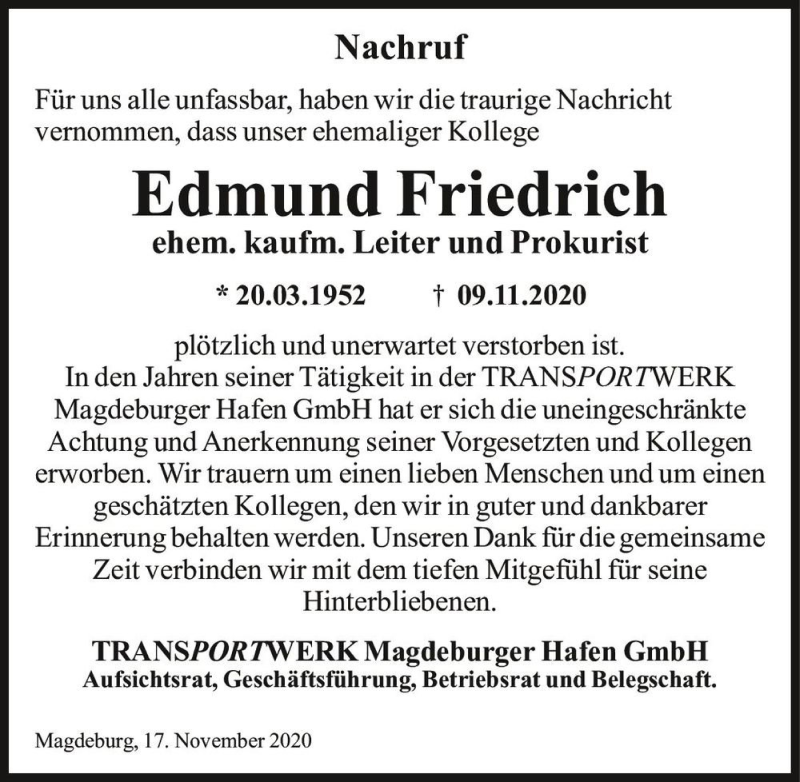 Nachruf

Für uns alle unfassbar, haben wir die traurige Nachricht vernommen, dass unser ehemaliger Kollege

Edmund Friedrich

ehem. kaufm. Leiter und Prokurist

* 20.03.1952 † 09.11.2020

plötzlich und unerwartet verstorben ist. In den Jahren seiner Tätigkeit in der TRANSPORTWERK Magdeburger Hafen GmbH hat er sich die uneingeschränkte Achtung und Anerkennung seiner Vorgesetzten und Kollegen erworben. Wir trauern um einen lieben Menschen und um einen geschätzten Kollegen, den wir in guter und dankbarer Erinnerung behalten werden. Unseren Dank für die gemeinsame Zeit verbinden wir mit dem tiefen Mitgefühl für seine Hinterbliebenen.

TRANSPORTWERK Magdeburger Hafen GmbH
Aufsichtsrat, Geschäftsführung, Betriebsrat und Belegschaft.

Magdeburg, 17. November 2020